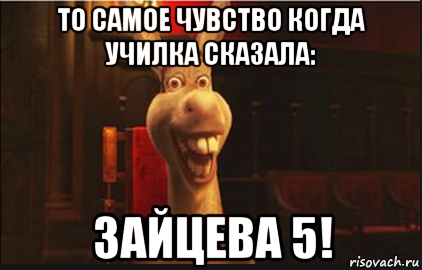 ТО САМОЕ ЧУВСТВО КОГДА УЧИЛКА СКАЗАЛА:

ЗАЙЦЕВА 5!

risovach.ru